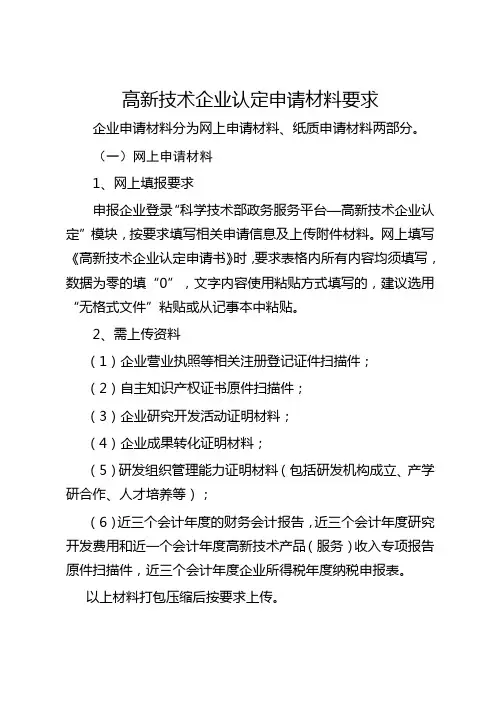 高新技术企业认定申请材料要求

企业申请材料分为网上申请材料、纸质申请材料两部分。

（一）网上申请材料

1、网上填报要求

申报企业登录“科学技术部政务服务平台—高新技术企业认定”模块，按要求填写相关申请信息及上传附件材料。网上填写《高新技术企业认定申请书》时，要求表格内所有内容均须填写，数据为零的填“0”，文字内容使用粘贴方式填写的，建议选用“无格式文件”粘贴或从记事本中粘贴。

2、需上传资料

（1）企业营业执照等相关注册登记证件扫描件；

（2）自主知识产权证书原件扫描件；

（3）企业研究开发活动证明材料；

（4）企业成果转化证明材料；

（5）研发组织管理能力证明材料（包括研发机构成立、产学研合作、人才培养等）；

（6）近三个会计年度的财务会计报告，近三个会计年度研究开发费用和近一个会计年度高新技术产品（服务）收入专项报告原件扫描件，近三个会计年度企业所得税年度纳税申报表。

以上材料打包压缩后按要求上传。